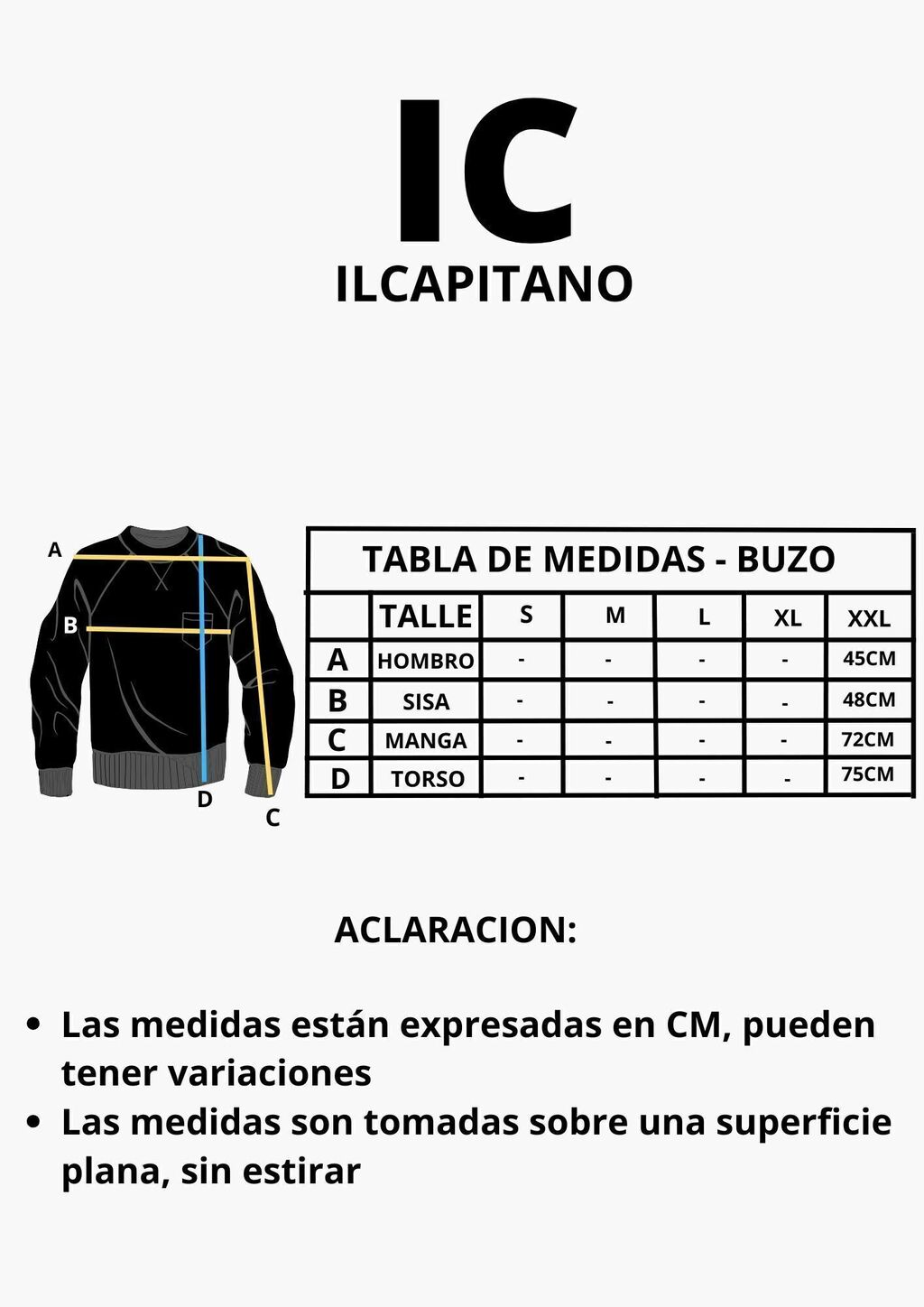 IC
ILCAPITANO

A
B
D
C

TABLA DE MEDIDAS - BUZO

| | TALLE | S | M | L | XL | XXL |
|---|---|---|---|---|---|---|
| A | HOMBRO | - | - | - | - | 45CM |
| B | SISA | - | - | - | - | 48CM |
| C | MANGA | - | - | - | - | 72CM |
| D | TORSO | - | - | - | - | 75CM |

ACLARACION:

• Las medidas están expresadas en CM, pueden tener variaciones
• Las medidas son tomadas sobre una superficie plana, sin estirar